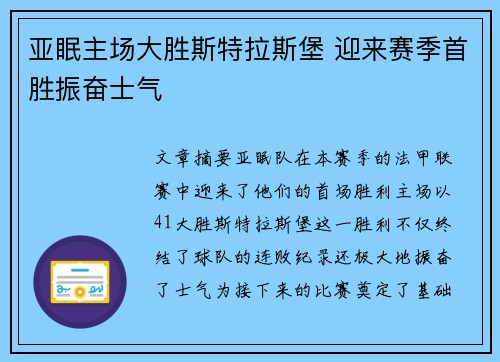 亚眠主场大胜斯特拉斯堡 迎来赛季首胜振奋士气

文章摘要亚眠队在本赛季的法甲联赛中迎来了他们的首场胜利主场以41大胜斯特拉斯堡这一胜利不仅终结了球队的连败纪录还极大地振奋了士气为接下来的比赛奠定了基础